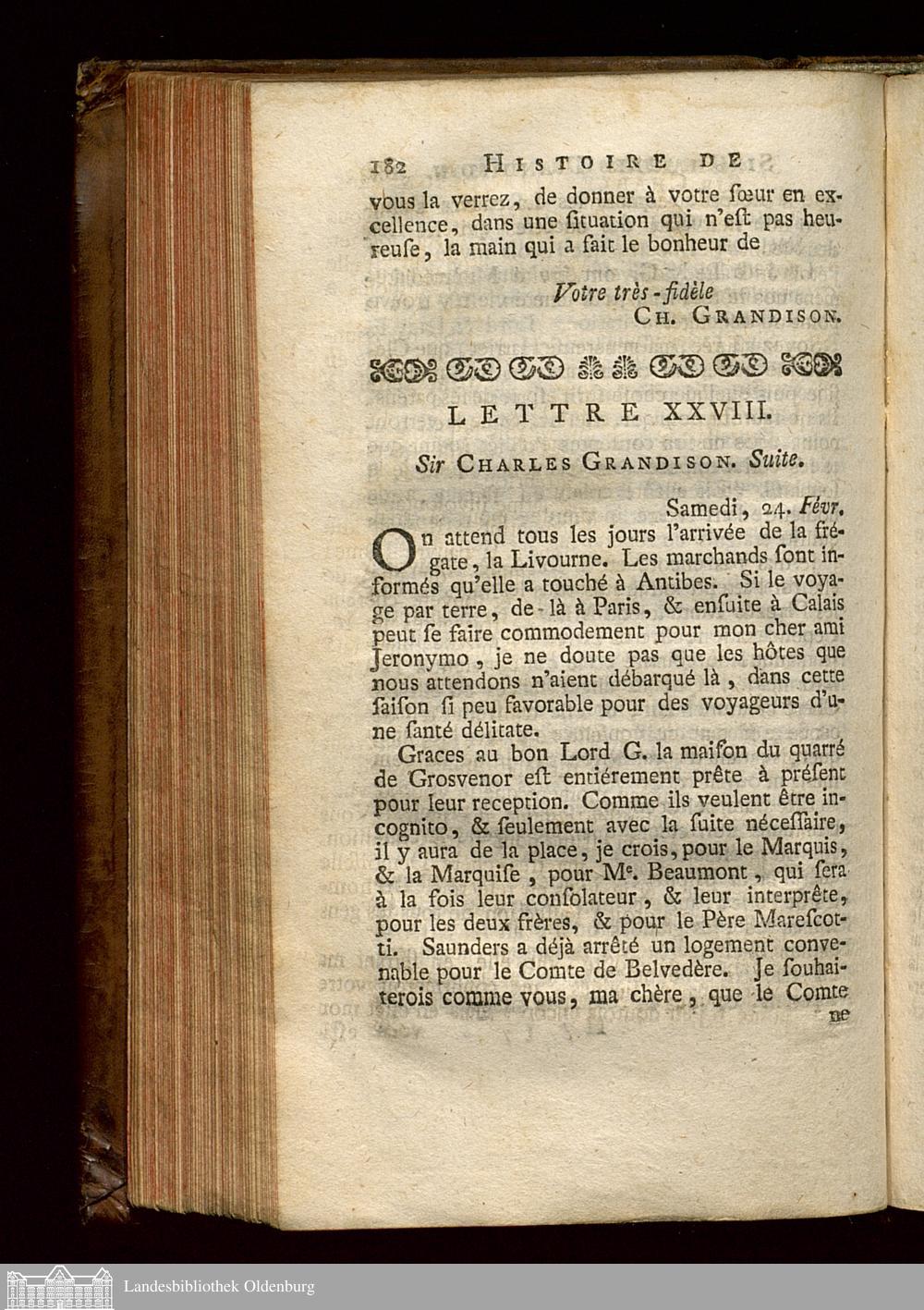 182 HISTOIRE DE

vous la verrez, de donner à votre sœur en excellence, dans une ſituation qui n'eſt pas heureuſe, la main qui a fait le bonheur de

Votre très-fidèle
CH. GRANDISON.

LETTRE XXVIII.

Sir CHARLES GRANDISON. Suite.

Samedi, 24. Févr.

On attend tous les jours l'arrivée de la frégate, la Livourne. Les marchands ſont informés qu'elle a touché à Antibes. Si le voyage par terre, de-là à Paris, & enſuite à Calais peut ſe faire commodement pour mon cher ami Jeronymo, je ne doute pas que les hôtes que nous attendons n'aient débarqué là, dans cette ſaiſon ſi peu favorable pour des voyageurs d'une ſanté délitate.

Graces au bon Lord G. la maiſon du quarré de Grosvenor eſt entiérement prête à préſent pour leur reception. Comme ils veulent être incognito, & ſeulement avec la ſuite néceſſaire, il y aura de la place, je crois, pour le Marquis, & la Marquiſe, pour Me. Beaumont, qui ſera à la fois leur conſolateur, & leur interprête, pour les deux frères, & pour le Père Mareſcotti. Saunders a déjà arrêté un logement convenable pour le Comte de Belvedère. Je ſouhaiterois comme vous, ma chère, que le Comte

ne

Landesbibliothek Oldenburg